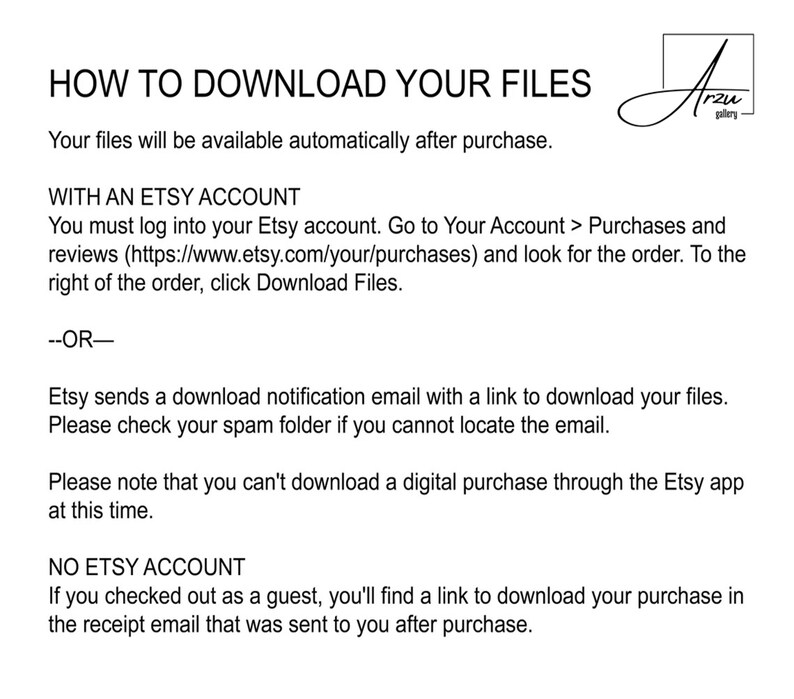 HOW TO DOWNLOAD YOUR FILES

Arzu
gallery

Your files will be available automatically after purchase.

WITH AN ETSY ACCOUNT
You must log into your Etsy account. Go to Your Account > Purchases and reviews (https://www.etsy.com/your/purchases) and look for the order. To the right of the order, click Download Files.

--OR—

Etsy sends a download notification email with a link to download your files. Please check your spam folder if you cannot locate the email.

Please note that you can't download a digital purchase through the Etsy app at this time.

NO ETSY ACCOUNT
If you checked out as a guest, you'll find a link to download your purchase in the receipt email that was sent to you after purchase.